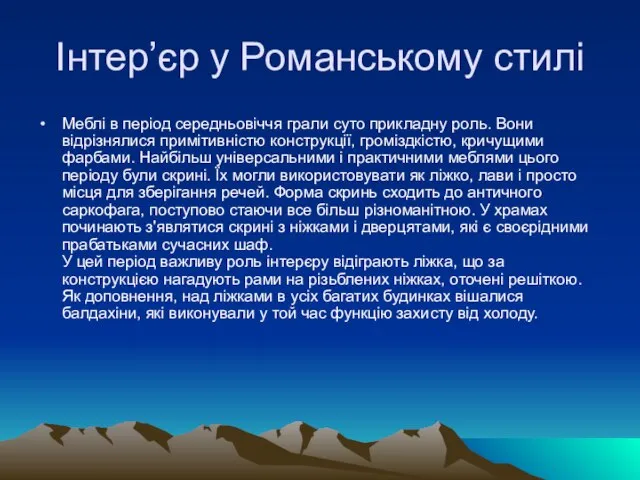 Інтер’єр у Романському стилі

• Меблі в період середньовіччя грали суто прикладну роль. Вони відрізнялися примітивністю конструкції, громіздкістю, кричущими фарбами. Найбільш універсальними і практичними меблями цього періоду були скрині. Їх могли використовувати як ліжко, лави і просто місця для зберігання речей. Форма скринь сходить до античного саркофага, поступово стаючи все більш різноманітною. У храмах починають з'являтися скрині з ніжками і дверцятами, які є своєрідними прабатьками сучасних шаф.
У цей період важливу роль інтерєру відіграють ліжка, що за конструкцією нагадують рами на різьблених ніжках, оточені решіткою. Як доповнення, над ліжками в усіх багатих будинках вішалися балдахіни, які виконували у той час функцію захисту від холоду.